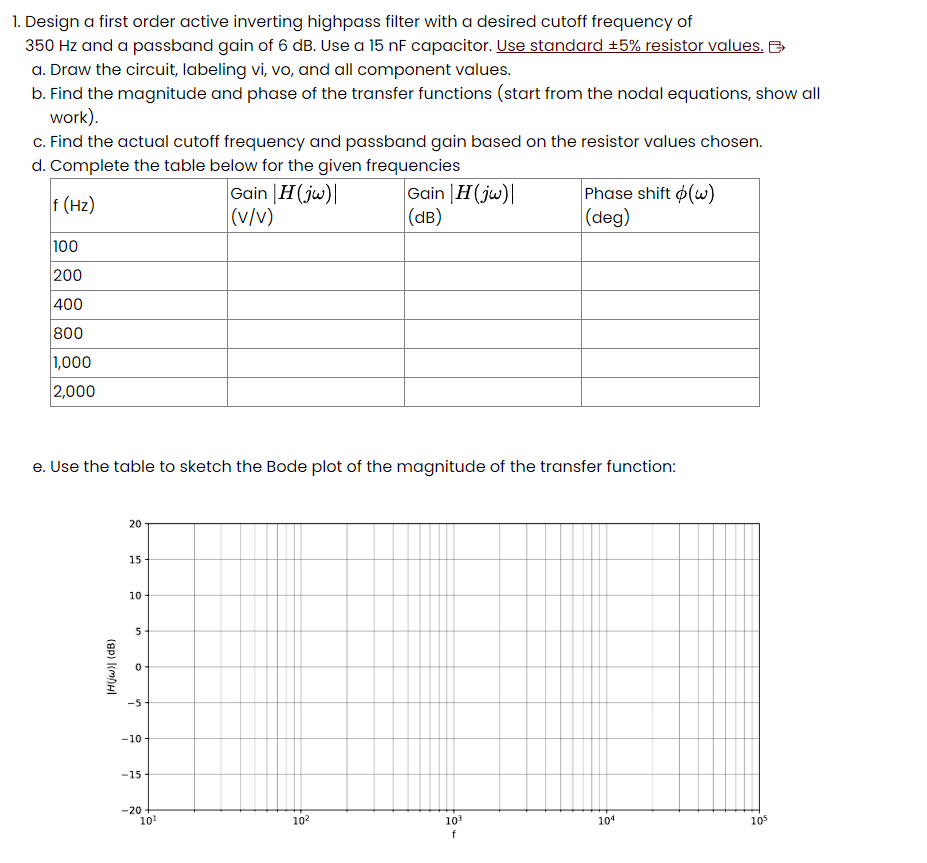 1. Design a first order active inverting highpass filter with a desired cutoff frequency of 350 Hz and a passband gain of 6 dB. Use a 15 nF capacitor. Use standard ±5% resistor values.

a. Draw the circuit, labeling vi, vo, and all component values.

b. Find the magnitude and phase of the transfer functions (start from the nodal equations, show all work).

c. Find the actual cutoff frequency and passband gain based on the resistor values chosen.

d. Complete the table below for the given frequencies

| f (Hz) | Gain $|H(j\omega)|$ (V/V) | Gain $|H(j\omega)|$ (dB) | Phase shift $\phi(\omega)$ (deg) |
|---|---|---|---|
| 100 | | | |
| 200 | | | |
| 400 | | | |
| 800 | | | |
| 1,000 | | | |
| 2,000 | | | |

e. Use the table to sketch the Bode plot of the magnitude of the transfer function:

20
15
10
5
0
−5
−10
−15
−20
$|H(j\omega)|$ (dB)
$10^1$
$10^2$
$10^3$
$10^4$
$10^5$
f